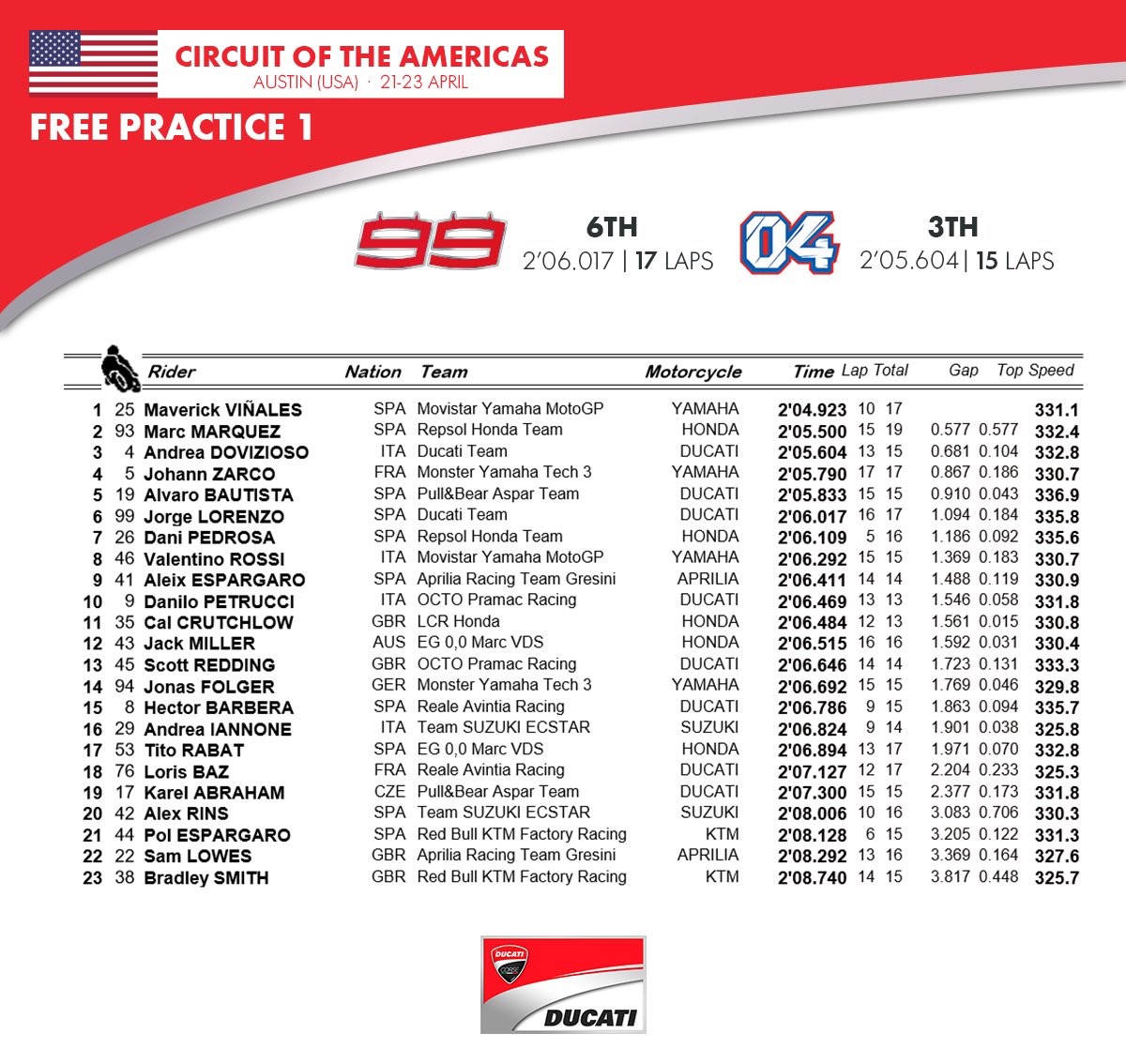 CIRCUIT OF THE AMERICAS
AUSTIN (USA) · 21-23 APRIL

FREE PRACTICE 1

99 6TH 2'06.017 | 17 LAPS

04 3TH 2'05.604 | 15 LAPS

| | | Rider | Nation | Team | Motorcycle | Time | Lap | Total | Gap | | Top Speed |
|---|---|---|---|---|---|---|---|---|---|---|---|
| 1 | 25 | Maverick VIÑALES | SPA | Movistar Yamaha MotoGP | YAMAHA | 2'04.923 | 10 | 17 | | | 331.1 |
| 2 | 93 | Marc MARQUEZ | SPA | Repsol Honda Team | HONDA | 2'05.500 | 15 | 19 | 0.577 | 0.577 | 332.4 |
| 3 | 4 | Andrea DOVIZIOSO | ITA | Ducati Team | DUCATI | 2'05.604 | 13 | 15 | 0.681 | 0.104 | 332.8 |
| 4 | 5 | Johann ZARCO | FRA | Monster Yamaha Tech 3 | YAMAHA | 2'05.790 | 17 | 17 | 0.867 | 0.186 | 330.7 |
| 5 | 19 | Alvaro BAUTISTA | SPA | Pull&Bear Aspar Team | DUCATI | 2'05.833 | 15 | 15 | 0.910 | 0.043 | 336.9 |
| 6 | 99 | Jorge LORENZO | SPA | Ducati Team | DUCATI | 2'06.017 | 16 | 17 | 1.094 | 0.184 | 335.8 |
| 7 | 26 | Dani PEDROSA | SPA | Repsol Honda Team | HONDA | 2'06.109 | 5 | 16 | 1.186 | 0.092 | 335.6 |
| 8 | 46 | Valentino ROSSI | ITA | Movistar Yamaha MotoGP | YAMAHA | 2'06.292 | 15 | 15 | 1.369 | 0.183 | 330.7 |
| 9 | 41 | Aleix ESPARGARO | SPA | Aprilia Racing Team Gresini | APRILIA | 2'06.411 | 14 | 14 | 1.488 | 0.119 | 330.9 |
| 10 | 9 | Danilo PETRUCCI | ITA | OCTO Pramac Racing | DUCATI | 2'06.469 | 13 | 13 | 1.546 | 0.058 | 331.8 |
| 11 | 35 | Cal CRUTCHLOW | GBR | LCR Honda | HONDA | 2'06.484 | 12 | 13 | 1.561 | 0.015 | 330.8 |
| 12 | 43 | Jack MILLER | AUS | EG 0,0 Marc VDS | HONDA | 2'06.515 | 16 | 16 | 1.592 | 0.031 | 330.4 |
| 13 | 45 | Scott REDDING | GBR | OCTO Pramac Racing | DUCATI | 2'06.646 | 14 | 14 | 1.723 | 0.131 | 333.3 |
| 14 | 94 | Jonas FOLGER | GER | Monster Yamaha Tech 3 | YAMAHA | 2'06.692 | 15 | 15 | 1.769 | 0.046 | 329.8 |
| 15 | 8 | Hector BARBERA | SPA | Reale Avintia Racing | DUCATI | 2'06.786 | 9 | 15 | 1.863 | 0.094 | 335.7 |
| 16 | 29 | Andrea IANNONE | ITA | Team SUZUKI ECSTAR | SUZUKI | 2'06.824 | 9 | 14 | 1.901 | 0.038 | 325.8 |
| 17 | 53 | Tito RABAT | SPA | EG 0,0 Marc VDS | HONDA | 2'06.894 | 13 | 17 | 1.971 | 0.070 | 332.8 |
| 18 | 76 | Loris BAZ | FRA | Reale Avintia Racing | DUCATI | 2'07.127 | 12 | 17 | 2.204 | 0.233 | 325.3 |
| 19 | 17 | Karel ABRAHAM | CZE | Pull&Bear Aspar Team | DUCATI | 2'07.300 | 15 | 15 | 2.377 | 0.173 | 331.8 |
| 20 | 42 | Alex RINS | SPA | Team SUZUKI ECSTAR | SUZUKI | 2'08.006 | 10 | 16 | 3.083 | 0.706 | 330.3 |
| 21 | 44 | Pol ESPARGARO | SPA | Red Bull KTM Factory Racing | KTM | 2'08.128 | 6 | 15 | 3.205 | 0.122 | 331.3 |
| 22 | 22 | Sam LOWES | GBR | Aprilia Racing Team Gresini | APRILIA | 2'08.292 | 13 | 16 | 3.369 | 0.164 | 327.6 |
| 23 | 38 | Bradley SMITH | GBR | Red Bull KTM Factory Racing | KTM | 2'08.740 | 14 | 15 | 3.817 | 0.448 | 325.7 |

DUCATI CORSE
DUCATI